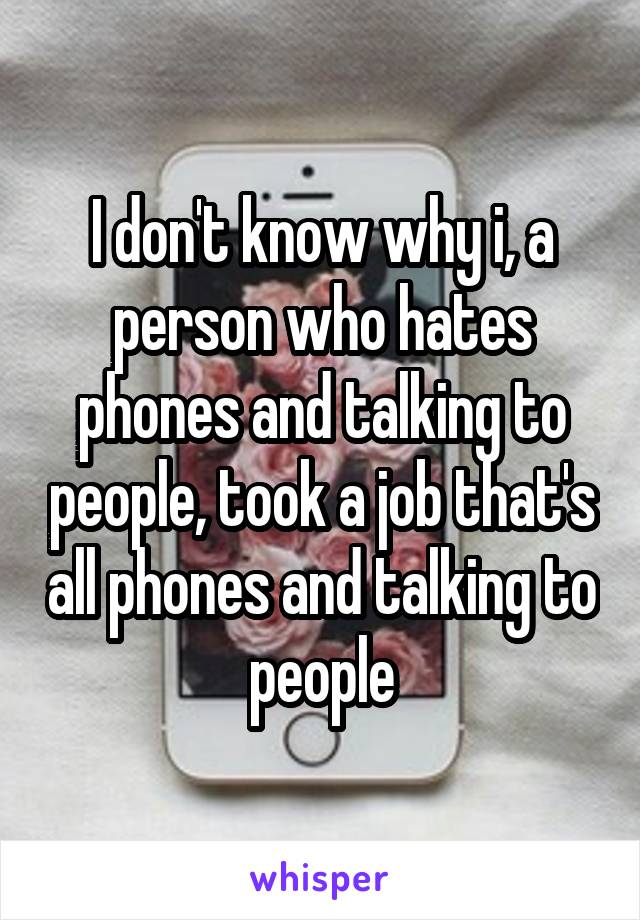 I don't know why i, a person who hates phones and talking to people, took a job that's all phones and talking to people

whisper